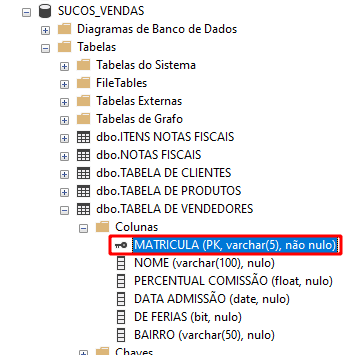 SUCOS_VENDAS
Diagramas de Banco de Dados
Tabelas
Tabelas do Sistema
FileTables
Tabelas Externas
Tabelas de Grafo
dbo.ITENS NOTAS FISCAIS
dbo.NOTAS FISCAIS
dbo.TABELA DE CLIENTES
dbo.TABELA DE PRODUTOS
dbo.TABELA DE VENDEDORES
Colunas
MATRICULA (PK, varchar(5), não nulo)
NOME (varchar(100), nulo)
PERCENTUAL COMISSÃO (float, nulo)
DATA ADMISSÃO (date, nulo)
DE FERIAS (bit, nulo)
BAIRRO (varchar(50), nulo)
Chaves